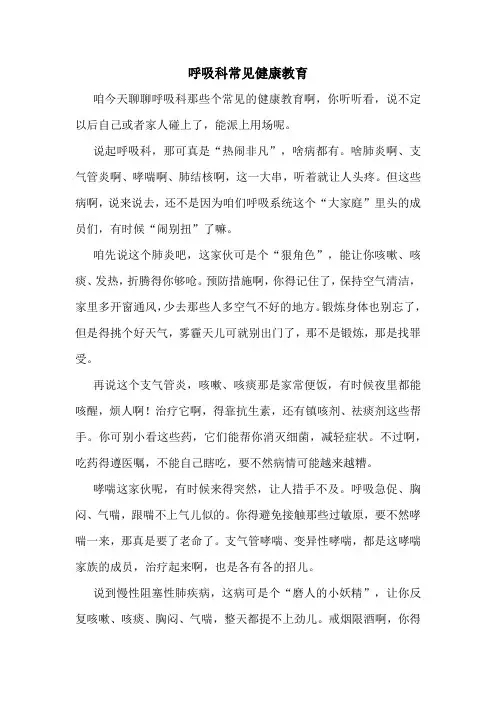 呼吸科常见健康教育

咱今天聊聊呼吸科那些个常见的健康教育啊，你听听看，说不定以后自己或者家人碰上了，能派上用场呢。

说起呼吸科，那可真是“热闹非凡”，啥病都有。啥肺炎啊、支气管炎啊、哮喘啊、肺结核啊，这一大串，听着就让人头疼。但这些病啊，说来说去，还不是因为咱们呼吸系统这个“大家庭”里头的成员们，有时候“闹别扭”了嘛。

咱先说这个肺炎吧，这家伙可是个“狠角色”，能让你咳嗽、咳痰、发热，折腾得你够呛。预防措施啊，你得记住了，保持空气清洁，家里多开窗通风，少去那些人多空气不好的地方。锻炼身体也别忘了，但是得挑个好天气，雾霾天儿可就别出门了，那不是锻炼，那是找罪受。

再说这个支气管炎，咳嗽、咳痰那是家常便饭，有时候夜里都能咳醒，烦人啊！治疗它啊，得靠抗生素，还有镇咳剂、祛痰剂这些帮手。你可别小看这些药，它们能帮你消灭细菌，减轻症状。不过啊，吃药得遵医嘱，不能自己瞎吃，要不然病情可能越来越糟。

哮喘这家伙呢，有时候来得突然，让人措手不及。呼吸急促、胸闷、气喘，跟喘不上气儿似的。你得避免接触那些过敏原，要不然哮喘一来，那真是要了老命了。支气管哮喘、变异性哮喘，都是这哮喘家族的成员，治疗起来啊，也是各有各的招儿。

说到慢性阻塞性肺疾病，这病可是个“磨人的小妖精”，让你反复咳嗽、咳痰、胸闷、气喘，整天都提不上劲儿。戒烟限酒啊，你得